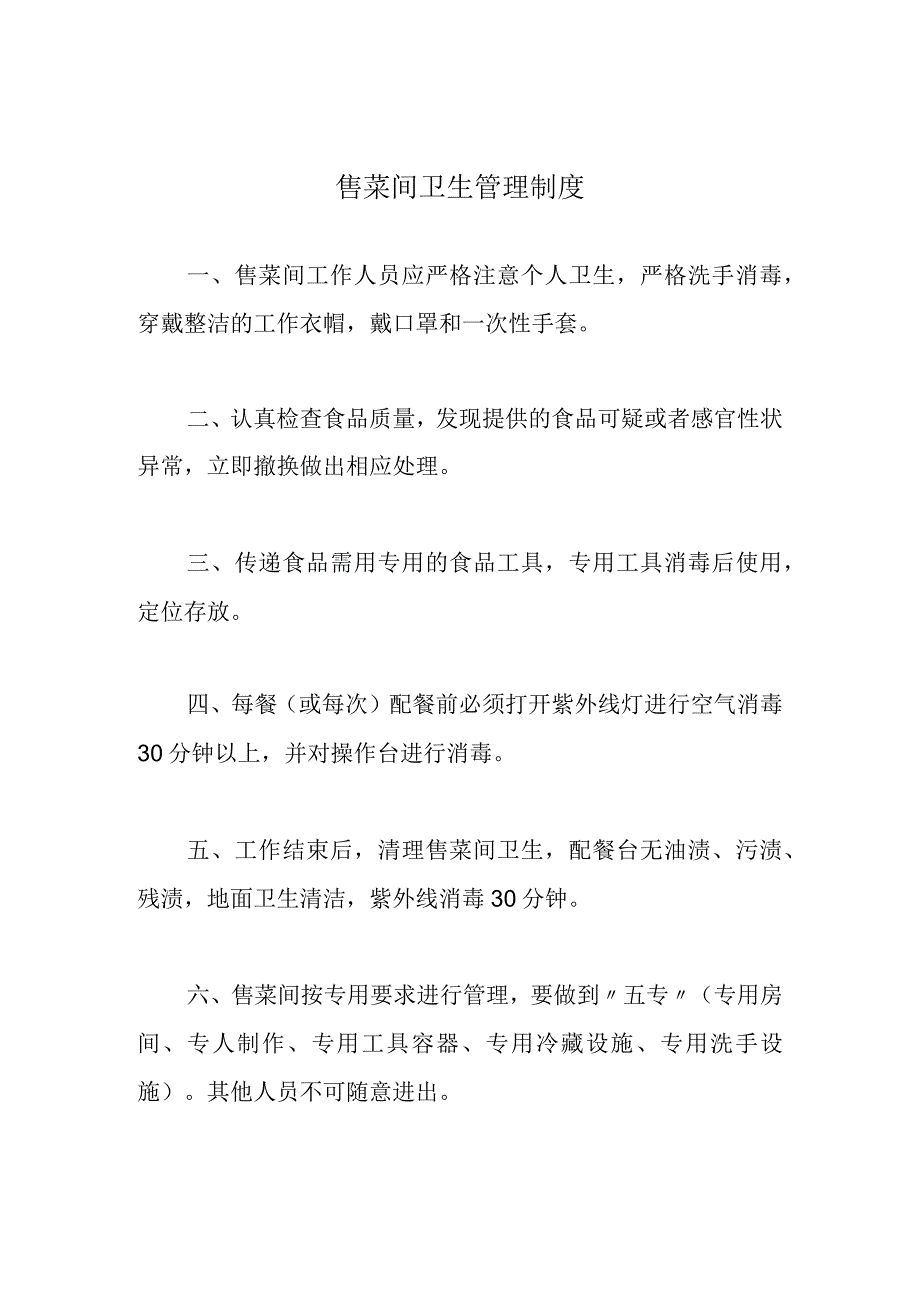 售菜间卫生管理制度

一、售菜间工作人员应严格注意个人卫生，严格洗手消毒，穿戴整洁的工作衣帽，戴口罩和一次性手套。

二、认真检查食品质量，发现提供的食品可疑或者感官性状异常，立即撤换做出相应处理。

三、传递食品需用专用的食品工具，专用工具消毒后使用，定位存放。

四、每餐（或每次）配餐前必须打开紫外线灯进行空气消毒30分钟以上，并对操作台进行消毒。

五、工作结束后，清理售菜间卫生，配餐台无油渍、污渍、残渍，地面卫生清洁，紫外线消毒30分钟。

六、售菜间按专用要求进行管理，要做到〃五专〃（专用房间、专人制作、专用工具容器、专用冷藏设施、专用洗手设施）。其他人员不可随意进出。